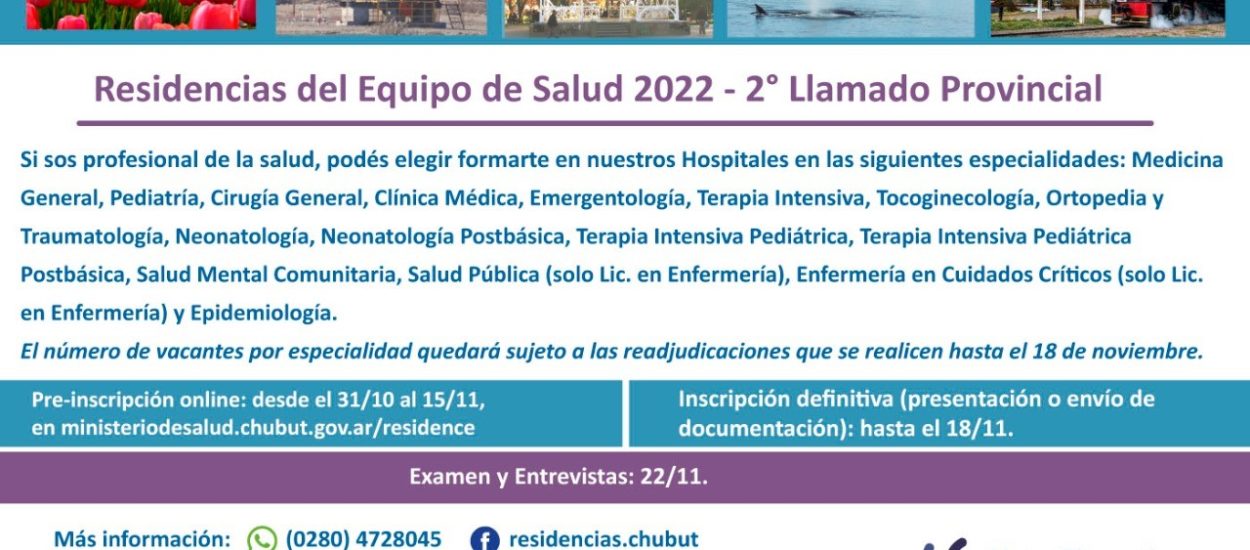 Residencias del Equipo de Salud 2022 - 2° Llamado Provincial

Si sos profesional de la salud, podés elegir formarte en nuestros Hospitales en las siguientes especialidades: Medicina General, Pediatría, Cirugía General, Clínica Médica, Emergentología, Terapia Intensiva, Tocoginecología, Ortopedia y Traumatología, Neonatología, Neonatología Postbásica, Terapia Intensiva Pediátrica, Terapia Intensiva Pediátrica Postbásica, Salud Mental Comunitaria, Salud Pública (solo Lic. en Enfermería), Enfermería en Cuidados Críticos (solo Lic. en Enfermería) y Epidemiología.

El número de vacantes por especialidad quedará sujeto a las readjudicaciones que se realicen hasta el 18 de noviembre.

Pre-inscripción online: desde el 31/10 al 15/11, en ministeriodesalud.chubut.gov.ar/residence

Inscripción definitiva (presentación o envío de documentación): hasta el 18/11.

Examen y Entrevistas: 22/11.

Más información: (0280) 4728045 residencias.chubut